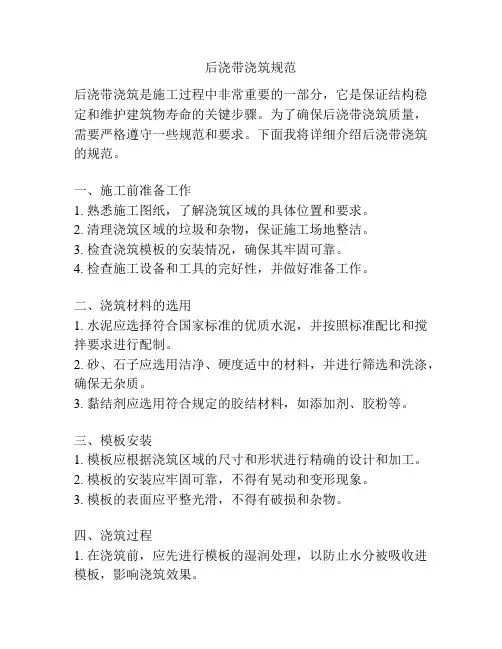 后浇带浇筑规范

后浇带浇筑是施工过程中非常重要的一部分，它是保证结构稳定和维护建筑物寿命的关键步骤。为了确保后浇带浇筑质量，需要严格遵守一些规范和要求。下面我将详细介绍后浇带浇筑的规范。

一、施工前准备工作
1. 熟悉施工图纸，了解浇筑区域的具体位置和要求。
2. 清理浇筑区域的垃圾和杂物，保证施工场地整洁。
3. 检查浇筑模板的安装情况，确保其牢固可靠。
4. 检查施工设备和工具的完好性，并做好准备工作。

二、浇筑材料的选用
1. 水泥应选择符合国家标准的优质水泥，并按照标准配比和搅拌要求进行配制。
2. 砂、石子应选用洁净、硬度适中的材料，并进行筛选和洗涤，确保无杂质。
3. 黏结剂应选用符合规定的胶结材料，如添加剂、胶粉等。

三、模板安装
1. 模板应根据浇筑区域的尺寸和形状进行精确的设计和加工。
2. 模板的安装应牢固可靠，不得有晃动和变形现象。
3. 模板的表面应平整光滑，不得有破损和杂物。

四、浇筑过程
1. 在浇筑前，应先进行模板的湿润处理，以防止水分被吸收进模板，影响浇筑效果。